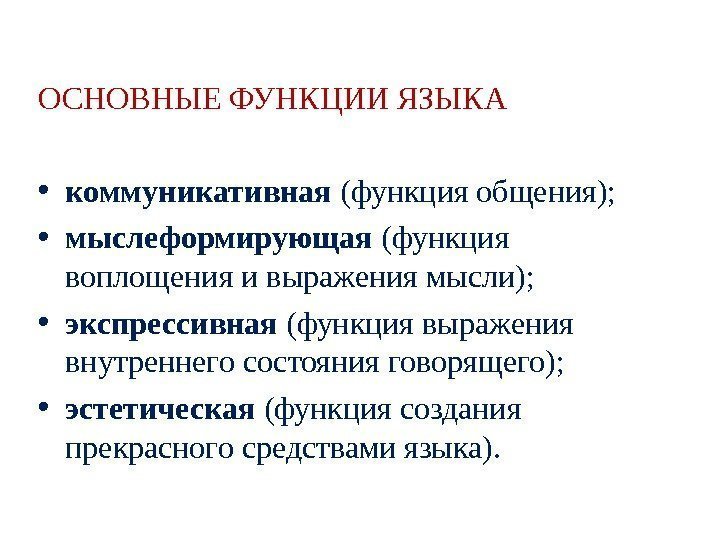 ОСНОВНЫЕ ФУНКЦИИ ЯЗЫКА

• коммуникативная (функция общения);
• мыслеформирующая (функция воплощения и выражения мысли);
• экспрессивная (функция выражения внутреннего состояния говорящего);
• эстетическая (функция создания прекрасного средствами языка).